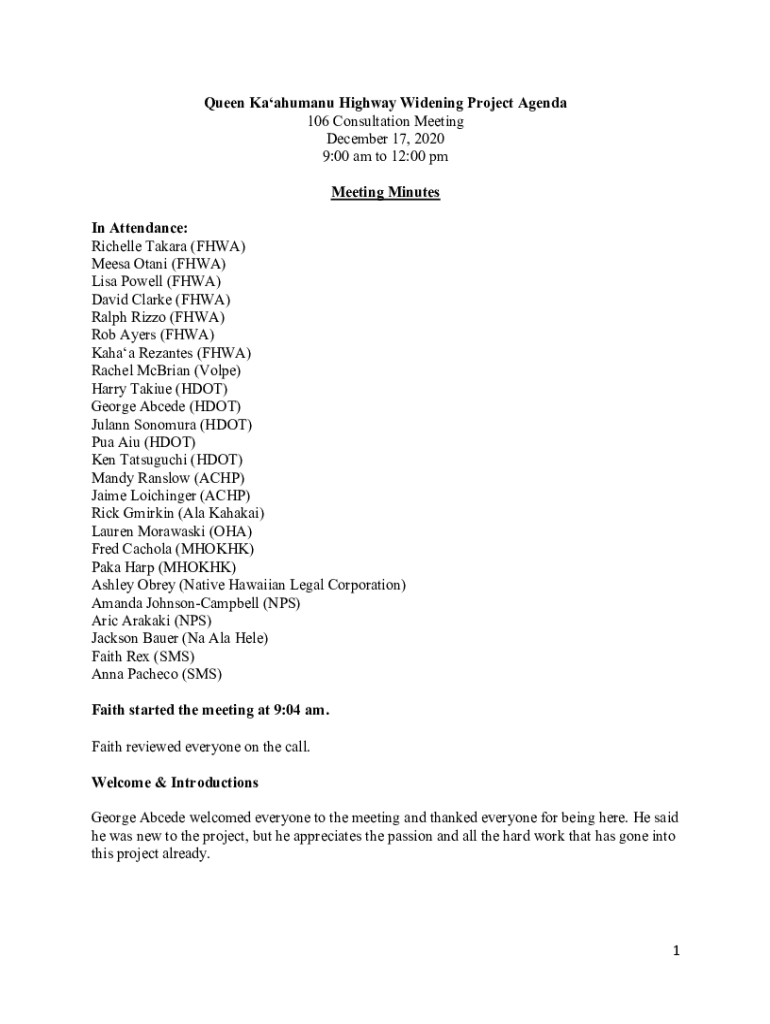 Queen Ka‘ahumanu Highway Widening Project Agenda
106 Consultation Meeting
December 17, 2020
9:00 am to 12:00 pm

Meeting Minutes

In Attendance:
Richelle Takara (FHWA)
Meesa Otani (FHWA)
Lisa Powell (FHWA)
David Clarke (FHWA)
Ralph Rizzo (FHWA)
Rob Ayers (FHWA)
Kaha‘a Rezantes (FHWA)
Rachel McBrian (Volpe)
Harry Takiue (HDOT)
George Abcede (HDOT)
Julann Sonomura (HDOT)
Pua Aiu (HDOT)
Ken Tatsuguchi (HDOT)
Mandy Ranslow (ACHP)
Jaime Loichinger (ACHP)
Rick Gmirkin (Ala Kahakai)
Lauren Morawaski (OHA)
Fred Cachola (MHOKHK)
Paka Harp (MHOKHK)
Ashley Obrey (Native Hawaiian Legal Corporation)
Amanda Johnson-Campbell (NPS)
Aric Arakaki (NPS)
Jackson Bauer (Na Ala Hele)
Faith Rex (SMS)
Anna Pacheco (SMS)

Faith started the meeting at 9:04 am.

Faith reviewed everyone on the call.

Welcome & Introductions

George Abcede welcomed everyone to the meeting and thanked everyone for being here. He said he was new to the project, but he appreciates the passion and all the hard work that has gone into this project already.

1